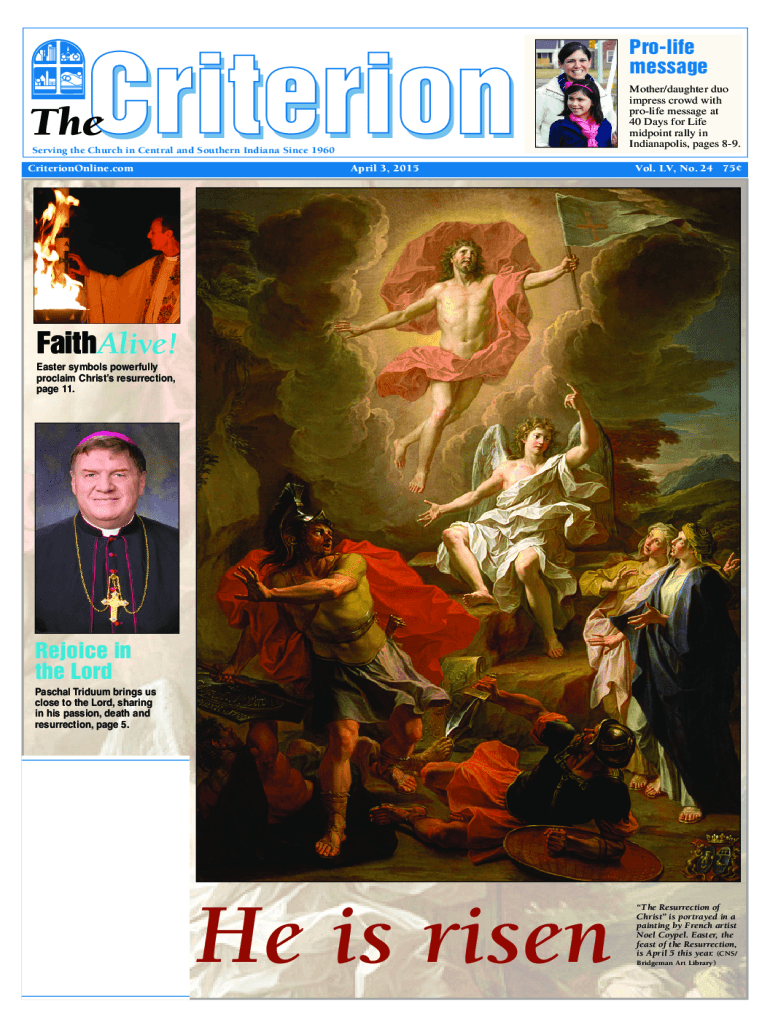 The Criterion

Serving the Church in Central and Southern Indiana Since 1960

Pro-life message

Mother/daughter duo impress crowd with pro-life message at 40 Days for Life midpoint rally in Indianapolis, pages 8-9.

CriterionOnline.com April 3, 2015 Vol. LV, No. 24 75¢

FaithAlive!

Easter symbols powerfully proclaim Christ's resurrection, page 11.

Rejoice in the Lord

Paschal Triduum brings us close to the Lord, sharing in his passion, death and resurrection, page 5.

He is risen

"The Resurrection of Christ" is portrayed in a painting by French artist Noel Coypel. Easter, the feast of the Resurrection, is April 5 this year. (CNS/Bridgeman Art Library)